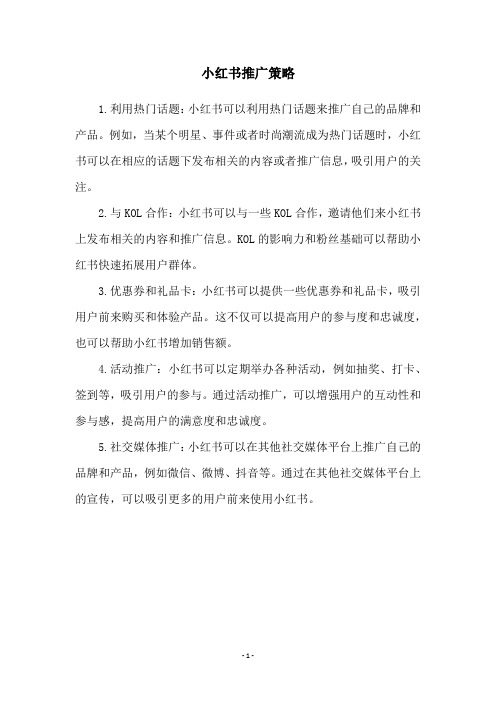 小红书推广策略

1.利用热门话题：小红书可以利用热门话题来推广自己的品牌和产品。例如，当某个明星、事件或者时尚潮流成为热门话题时，小红书可以在相应的话题下发布相关的内容或者推广信息，吸引用户的关注。

2.与KOL合作：小红书可以与一些KOL合作，邀请他们来小红书上发布相关的内容和推广信息。KOL的影响力和粉丝基础可以帮助小红书快速拓展用户群体。

3.优惠券和礼品卡：小红书可以提供一些优惠券和礼品卡，吸引用户前来购买和体验产品。这不仅可以提高用户的参与度和忠诚度，也可以帮助小红书增加销售额。

4.活动推广：小红书可以定期举办各种活动，例如抽奖、打卡、签到等，吸引用户的参与。通过活动推广，可以增强用户的互动性和参与感，提高用户的满意度和忠诚度。

5.社交媒体推广：小红书可以在其他社交媒体平台上推广自己的品牌和产品，例如微信、微博、抖音等。通过在其他社交媒体平台上的宣传，可以吸引更多的用户前来使用小红书。

- 1 -